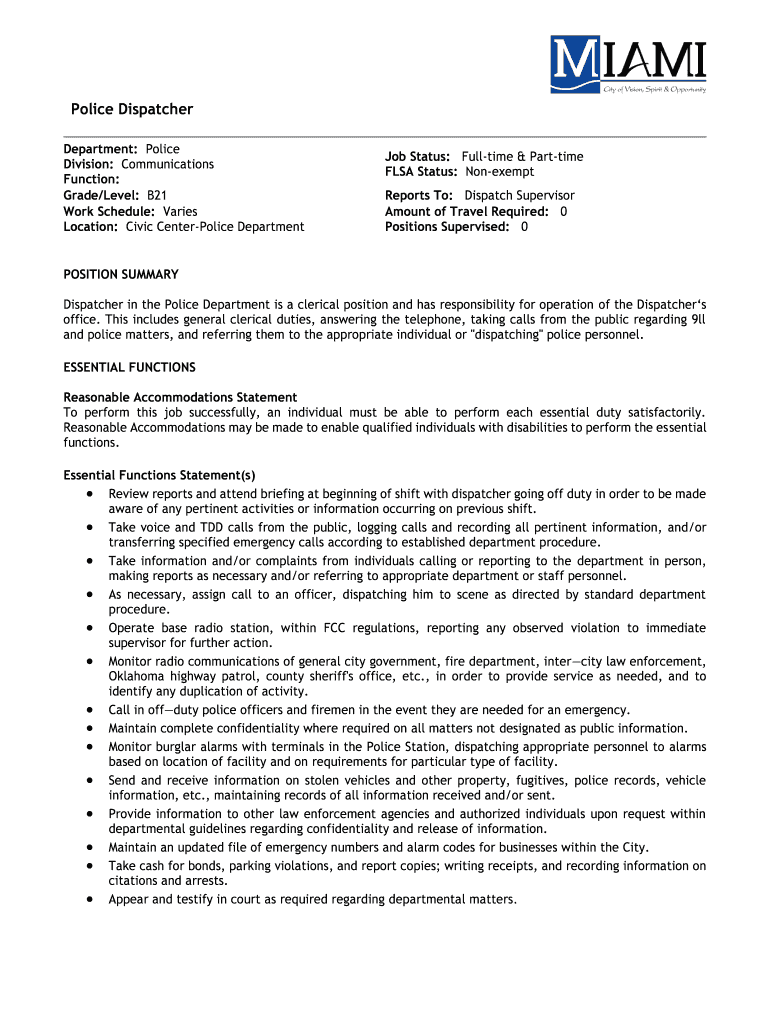 MIAMI
City of Vision, Spirit & Opportunity

Police Dispatcher

Department: Police
Division: Communications
Function:
Grade/Level: B21
Work Schedule: Varies
Location: Civic Center-Police Department

Job Status: Full-time & Part-time
FLSA Status: Non-exempt

Reports To: Dispatch Supervisor
Amount of Travel Required: 0
Positions Supervised: 0

POSITION SUMMARY

Dispatcher in the Police Department is a clerical position and has responsibility for operation of the Dispatcher's office. This includes general clerical duties, answering the telephone, taking calls from the public regarding 9ll and police matters, and referring them to the appropriate individual or "dispatching" police personnel.

ESSENTIAL FUNCTIONS

Reasonable Accommodations Statement
To perform this job successfully, an individual must be able to perform each essential duty satisfactorily. Reasonable Accommodations may be made to enable qualified individuals with disabilities to perform the essential functions.

Essential Functions Statement(s)
• Review reports and attend briefing at beginning of shift with dispatcher going off duty in order to be made aware of any pertinent activities or information occurring on previous shift.
• Take voice and TDD calls from the public, logging calls and recording all pertinent information, and/or transferring specified emergency calls according to established department procedure.
• Take information and/or complaints from individuals calling or reporting to the department in person, making reports as necessary and/or referring to appropriate department or staff personnel.
• As necessary, assign call to an officer, dispatching him to scene as directed by standard department procedure.
• Operate base radio station, within FCC regulations, reporting any observed violation to immediate supervisor for further action.
• Monitor radio communications of general city government, fire department, inter—city law enforcement, Oklahoma highway patrol, county sheriff's office, etc., in order to provide service as needed, and to identify any duplication of activity.
• Call in off—duty police officers and firemen in the event they are needed for an emergency.
• Maintain complete confidentiality where required on all matters not designated as public information.
• Monitor burglar alarms with terminals in the Police Station, dispatching appropriate personnel to alarms based on location of facility and on requirements for particular type of facility.
• Send and receive information on stolen vehicles and other property, fugitives, police records, vehicle information, etc., maintaining records of all information received and/or sent.
• Provide information to other law enforcement agencies and authorized individuals upon request within departmental guidelines regarding confidentiality and release of information.
• Maintain an updated file of emergency numbers and alarm codes for businesses within the City.
• Take cash for bonds, parking violations, and report copies; writing receipts, and recording information on citations and arrests.
• Appear and testify in court as required regarding departmental matters.